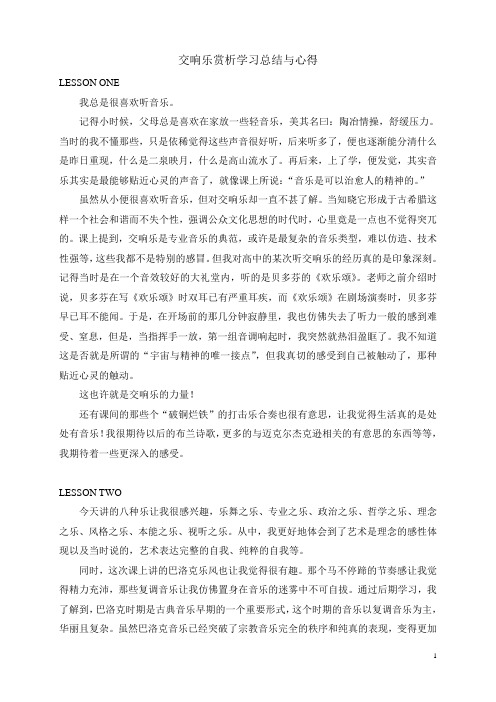 交响乐赏析学习总结与心得

LESSON ONE

我总是很喜欢听音乐。

记得小时候，父母总是喜欢在家放一些轻音乐，美其名曰：陶冶情操，舒缓压力。当时的我不懂那些，只是依稀觉得这些声音很好听，后来听多了，便也逐渐能分清什么是昨日重现，什么是二泉映月，什么是高山流水了。再后来，上了学，便发觉，其实音乐其实是最能够贴近心灵的声音了，就像课上所说："音乐是可以治愈人的精神的。"

虽然从小便很喜欢听音乐，但对交响乐却一直不甚了解。当知晓它形成于古希腊这样一个社会和谐而不失个性，强调公众文化思想的时代时，心里竟是一点也不觉得突兀的。课上提到，交响乐是专业音乐的典范，或许是最复杂的音乐类型，难以仿造、技术性强等，这些我都不是特别的感冒。但我对高中的某次听交响乐的经历真的是印象深刻。记得当时是在一个音效较好的大礼堂内，听的是贝多芬的《欢乐颂》。老师之前介绍时说，贝多芬在写《欢乐颂》时双耳已有严重耳疾，而《欢乐颂》在剧场演奏时，贝多芬早已耳不能闻。于是，在开场前的那几分钟寂静里，我也仿佛失去了听力一般的感到难受、窒息，但是，当指挥手一放，第一组音调响起时，我突然就热泪盈眶了。我不知道这是否就是所谓的"宇宙与精神的唯一接点"，但我真切的感受到自己被触动了，那种贴近心灵的触动。

这也许就是交响乐的力量！

还有课间的那些个"破铜烂铁"的打击乐合奏也很有意思，让我觉得生活真的是处处有音乐！我很期待以后的布兰诗歌，更多的与迈克尔杰克逊相关的有意思的东西等等，我期待着一些更深入的感受。

LESSON TWO

今天讲的八种乐让我很感兴趣，乐舞之乐、专业之乐、政治之乐、哲学之乐、理念之乐、风格之乐、本能之乐、视听之乐。从中，我更好地体会到了艺术是理念的感性体现以及当时说的，艺术表达完整的自我、纯粹的自我等。

同时，这次课上讲的巴洛克乐风也让我觉得很有趣。那个马不停蹄的节奏感让我觉得精力充沛，那些复调音乐让我仿佛置身在音乐的迷雾中不可自拔。通过后期学习，我了解到，巴洛克时期是古典音乐早期的一个重要形式，这个时期的音乐以复调音乐为主，华丽且复杂。虽然巴洛克音乐已经突破了宗教音乐完全的秩序和纯真的表现，变得更加

1